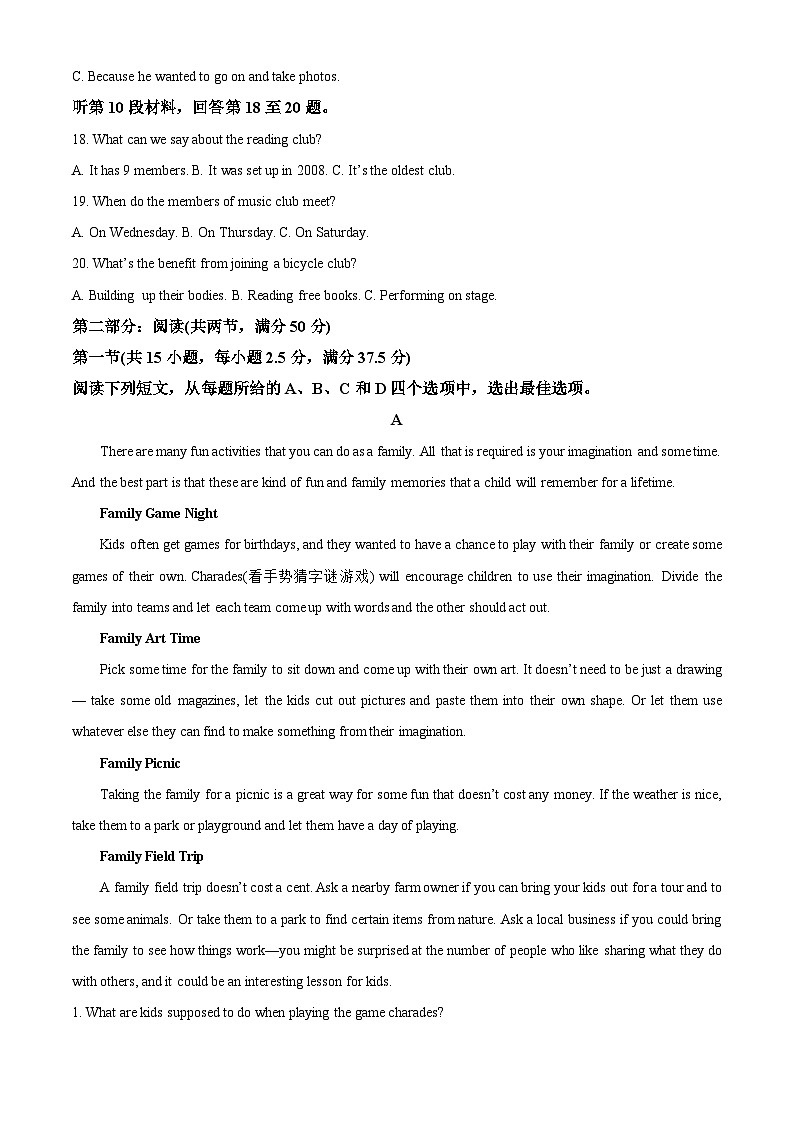 C. Because he wanted to go on and take photos.

听第 10 段材料，回答第 18 至 20 题。

18. What can we say about the reading club?

A. It has 9 members. B. It was set up in 2008. C. It's the oldest club.

19. When do the members of music club meet?

A. On Wednesday. B. On Thursday. C. On Saturday.

20. What's the benefit from joining a bicycle club?

A. Building up their bodies. B. Reading free books. C. Performing on stage.

第二部分：阅读(共两节，满分 50 分)

第一节(共 15 小题，每小题 2.5 分，满分 37.5 分)

阅读下列短文，从每题所给的 A、B、C 和 D 四个选项中，选出最佳选项。

A

There are many fun activities that you can do as a family. All that is required is your imagination and some time. And the best part is that these are kind of fun and family memories that a child will remember for a lifetime.

Family Game Night

Kids often get games for birthdays, and they wanted to have a chance to play with their family or create some games of their own. Charades(看手势猜字谜游戏) will encourage children to use their imagination. Divide the family into teams and let each team come up with words and the other should act out.

Family Art Time

Pick some time for the family to sit down and come up with their own art. It doesn't need to be just a drawing — take some old magazines, let the kids cut out pictures and paste them into their own shape. Or let them use whatever else they can find to make something from their imagination.

Family Picnic

Taking the family for a picnic is a great way for some fun that doesn't cost any money. If the weather is nice, take them to a park or playground and let them have a day of playing.

Family Field Trip

A family field trip doesn't cost a cent. Ask a nearby farm owner if you can bring your kids out for a tour and to see some animals. Or take them to a park to find certain items from nature. Ask a local business if you could bring the family to see how things work—you might be surprised at the number of people who like sharing what they do with others, and it could be an interesting lesson for kids.

1. What are kids supposed to do when playing the game charades?